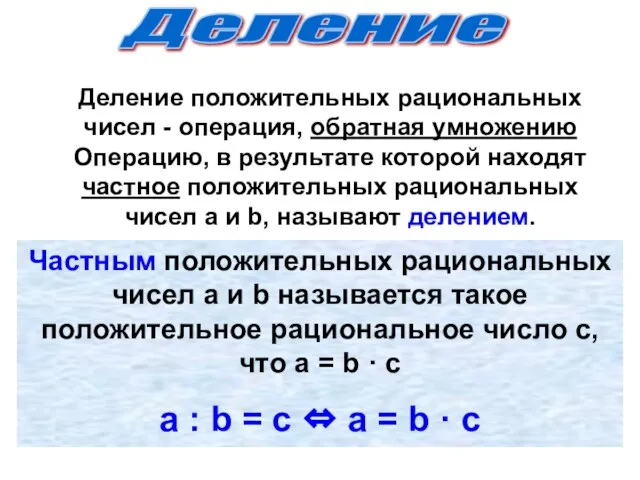 Деление

Деление положительных рациональных чисел - операция, обратная умножению
Операцию, в результате которой находят частное положительных рациональных чисел a и b, называют делением.

Частным положительных рациональных чисел a и b называется такое положительное рациональное число c, что $a = b \cdot c$

$a : b = c \Leftrightarrow a = b \cdot c$